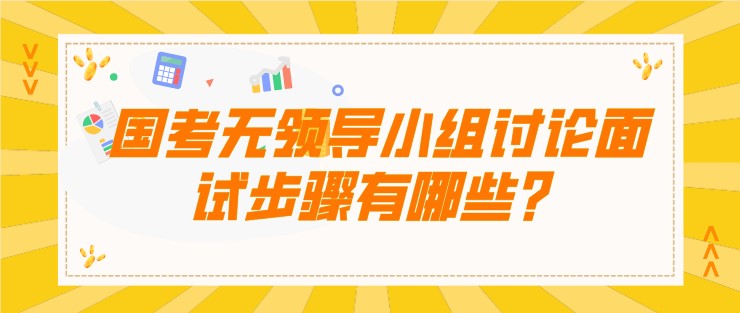 国考无领导小组讨论面试步骤有哪些？